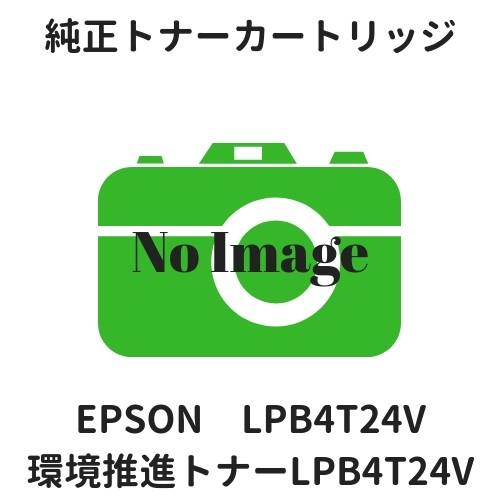 純正トナーカートリッジ

No Image

EPSON　LPB4T24V
環境推進トナーLPB4T24V